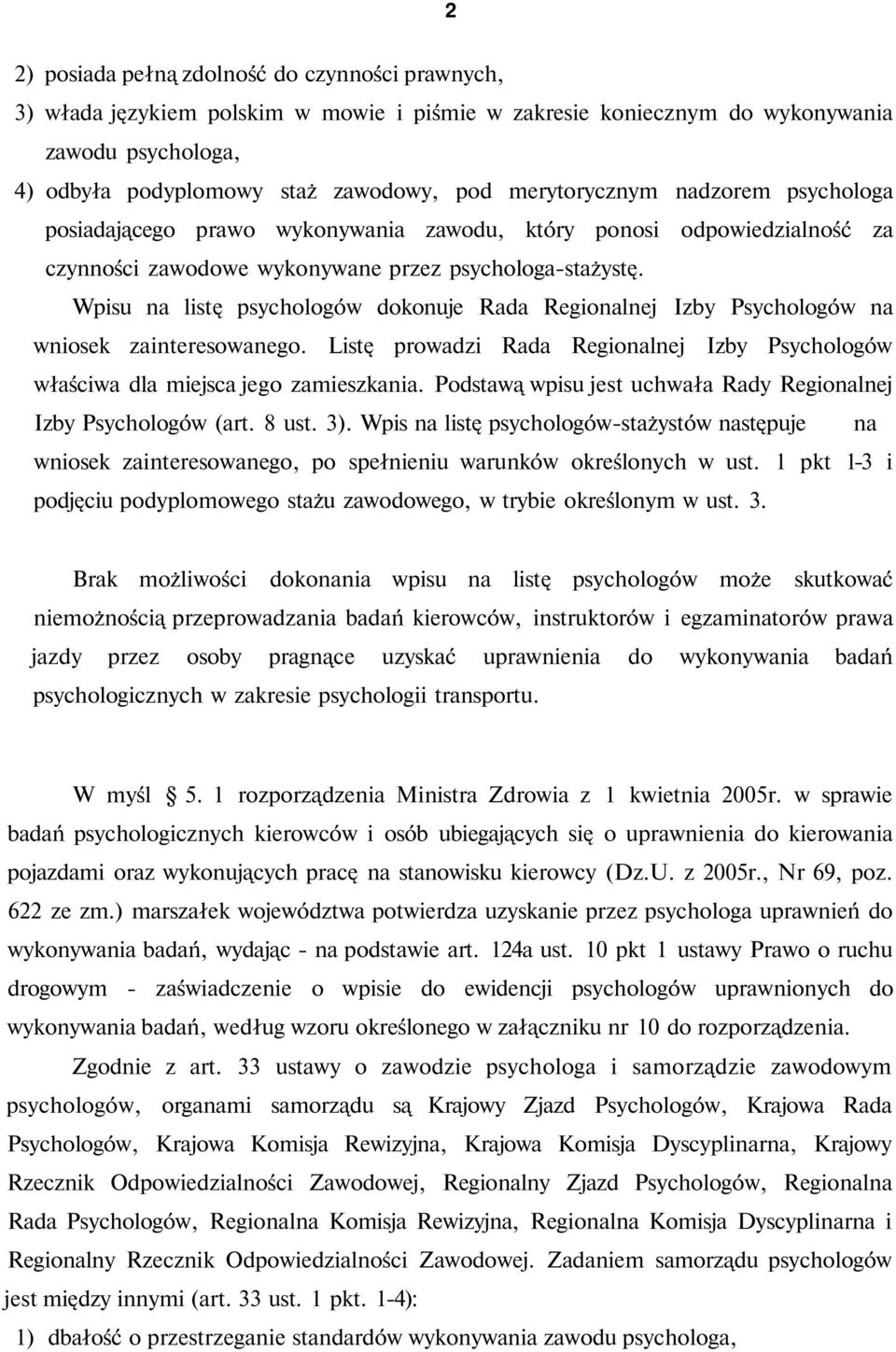 2

2) posiada pełną zdolność do czynności prawnych,
3) włada językiem polskim w mowie i piśmie w zakresie koniecznym do wykonywania zawodu psychologa,
4) odbyła podyplomowy staż zawodowy, pod merytorycznym nadzorem psychologa posiadającego prawo wykonywania zawodu, który ponosi odpowiedzialność za czynności zawodowe wykonywane przez psychologa-stażystę.

Wpisu na listę psychologów dokonuje Rada Regionalnej Izby Psychologów na wniosek zainteresowanego. Listę prowadzi Rada Regionalnej Izby Psychologów właściwa dla miejsca jego zamieszkania. Podstawą wpisu jest uchwała Rady Regionalnej Izby Psychologów (art. 8 ust. 3). Wpis na listę psychologów-stażystów następuje na wniosek zainteresowanego, po spełnieniu warunków określonych w ust. 1 pkt 1-3 i podjęciu podyplomowego stażu zawodowego, w trybie określonym w ust. 3.

Brak możliwości dokonania wpisu na listę psychologów może skutkować niemożnością przeprowadzania badań kierowców, instruktorów i egzaminatorów prawa jazdy przez osoby pragnące uzyskać uprawnienia do wykonywania badań psychologicznych w zakresie psychologii transportu.

W myśl § 5. 1 rozporządzenia Ministra Zdrowia z 1 kwietnia 2005r. w sprawie badań psychologicznych kierowców i osób ubiegających się o uprawnienia do kierowania pojazdami oraz wykonujących pracę na stanowisku kierowcy (Dz.U. z 2005r., Nr 69, poz. 622 ze zm.) marszałek województwa potwierdza uzyskanie przez psychologa uprawnień do wykonywania badań, wydając - na podstawie art. 124a ust. 10 pkt 1 ustawy Prawo o ruchu drogowym - zaświadczenie o wpisie do ewidencji psychologów uprawnionych do wykonywania badań, według wzoru określonego w załączniku nr 10 do rozporządzenia.

Zgodnie z art. 33 ustawy o zawodzie psychologa i samorządzie zawodowym psychologów, organami samorządu są Krajowy Zjazd Psychologów, Krajowa Rada Psychologów, Krajowa Komisja Rewizyjna, Krajowa Komisja Dyscyplinarna, Krajowy Rzecznik Odpowiedzialności Zawodowej, Regionalny Zjazd Psychologów, Regionalna Rada Psychologów, Regionalna Komisja Rewizyjna, Regionalna Komisja Dyscyplinarna i Regionalny Rzecznik Odpowiedzialności Zawodowej. Zadaniem samorządu psychologów jest między innymi (art. 33 ust. 1 pkt. 1-4):
1) dbałość o przestrzeganie standardów wykonywania zawodu psychologa,